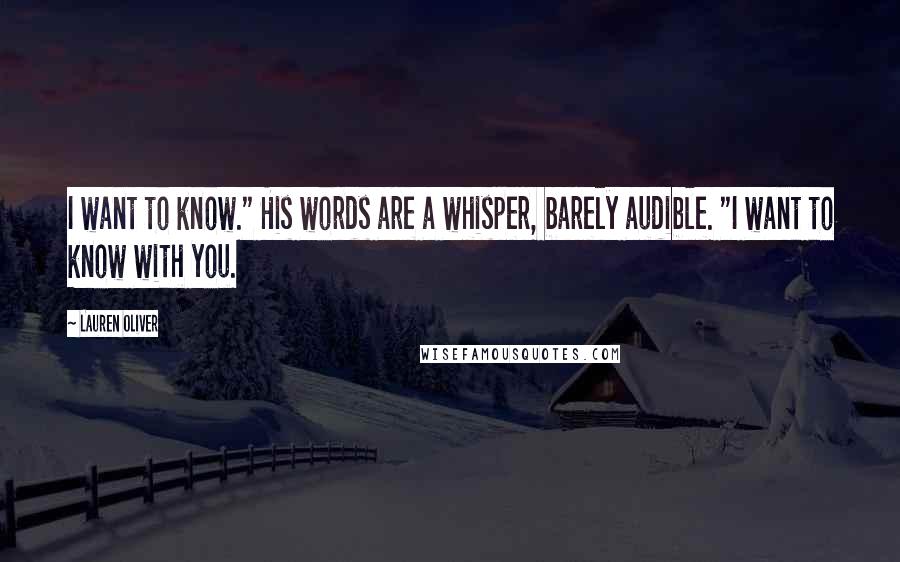 I WANT TO KNOW." HIS WORDS ARE A WHISPER, BARELY AUDIBLE. "I WANT TO KNOW WITH YOU.

~ LAUREN OLIVER

WISEFAMOUSQUOTES.COM